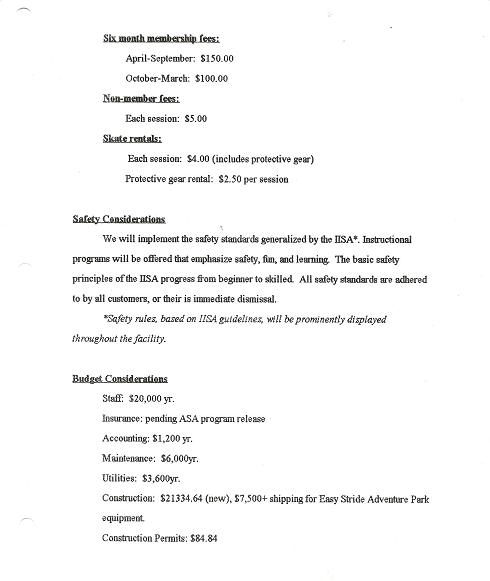 Six month membership fees:

April-September: $150.00

October-March: $100.00

Non-member fees:

Each session: $5.00

Skate rentals:

Each session: $4.00 (includes protective gear)

Protective gear rental: $2.50 per session

Safety Considerations

We will implement the safety standards generalized by the IISA*. Instructional programs will be offered that emphasize safety, fun, and learning. The basic safety principles of the IISA progress from beginner to skilled. All safety standards are adhered to by all customers, or their is immediate dismissal.

*Safety rules, based on IISA guidelines, will be prominently displayed throughout the facility.

Budget Considerations

Staff: $20,000 yr.

Insurance: pending ASA program release

Accounting: $1,200 yr.

Maintenance: $6,000yr.

Utilities: $3,600yr.

Construction: $21334.64 (new), $7,500+ shipping for Easy Stride Adventure Park equipment.

Construction Permits: $84.84